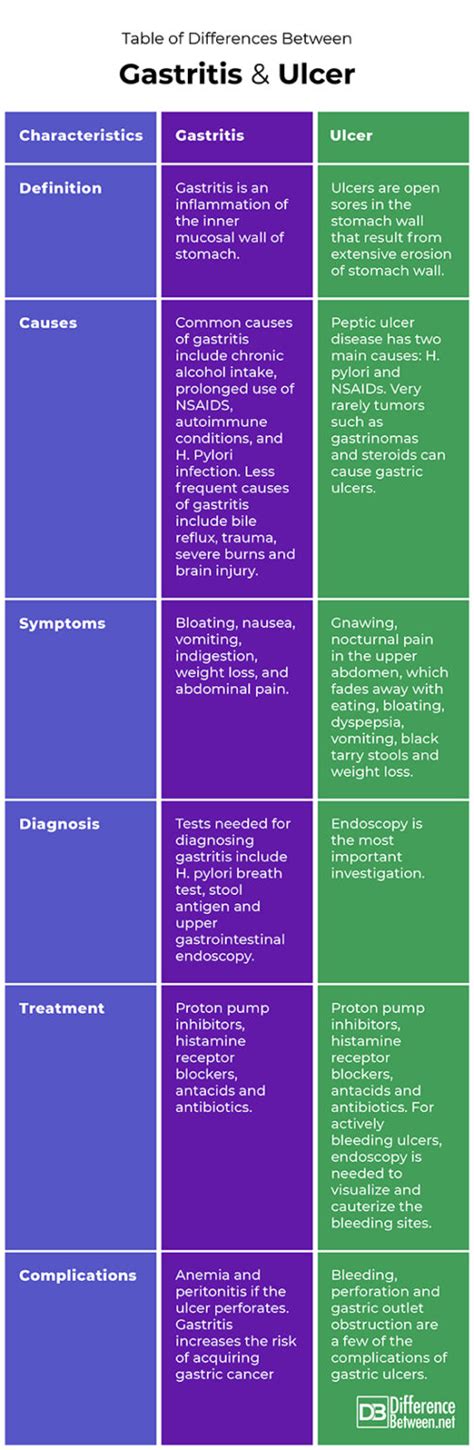 Table of Differences Between

Gastritis & Ulcer

| Characteristics | Gastritis | Ulcer |
|---|---|---|
| Definition | Gastritis is an inflammation of the inner mucosal wall of stomach. | Ulcers are open sores in the stomach wall that result from extensive erosion of stomach wall. |
| Causes | Common causes of gastritis include chronic alcohol intake, prolonged use of NSAIDS, autoimmune conditions, and H. Pylori infection. Less frequent causes of gastritis include bile reflux, trauma, severe burns and brain injury. | Peptic ulcer disease has two main causes: H. pylori and NSAIDs. Very rarely tumors such as gastrinomas and steroids can cause gastric ulcers. |
| Symptoms | Bloating, nausea, vomiting, indigestion, weight loss, and abdominal pain. | Gnawing, nocturnal pain in the upper abdomen, which fades away with eating, bloating, dyspepsia, vomiting, black tarry stools and weight loss. |
| Diagnosis | Tests needed for diagnosing gastritis include H. pylori breath test, stool antigen and upper gastrointestinal endoscopy. | Endoscopy is the most important investigation. |
| Treatment | Proton pump inhibitors, histamine receptor blockers, antacids and antibiotics. | Proton pump inhibitors, histamine receptor blockers, antacids and antibiotics. For actively bleeding ulcers, endoscopy is needed to visualize and cauterize the bleeding sites. |
| Complications | Anemia and peritonitis if the ulcer perforates. Gastritis increases the risk of acquiring gastric cancer | Bleeding, perforation and gastric outlet obstruction are a few of the complications of gastric ulcers. |

DB Difference Between.net